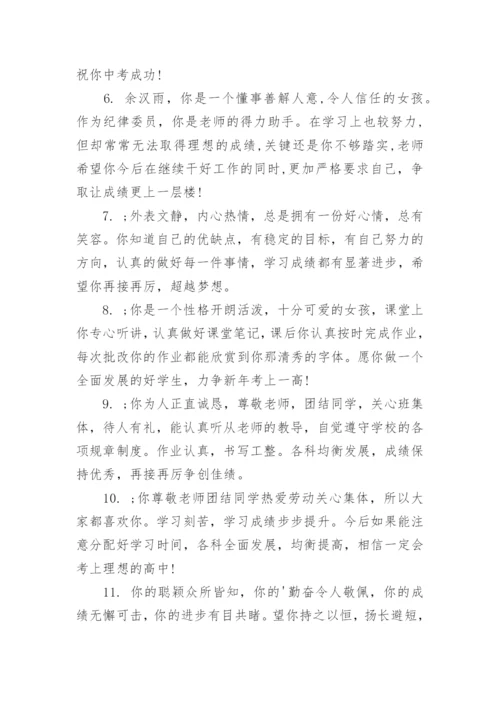 祝你中考成功！

6. 余汉雨，你是一个懂事善解人意，令人信任的女孩。作为纪律委员，你是老师的得力助手。在学习上也较努力，但却常常无法取得理想的成绩，关键还是你不够踏实，老师希望你今后在继续干好工作的同时，更加严格要求自己，争取让成绩更上一层楼！

7. ；外表文静，内心热情，总是拥有一份好心情，总有笑容。你知道自己的优缺点，有稳定的目标，有自己努力的方向，认真的做好每一件事情，学习成绩都有显著进步，希望你再接再厉，超越梦想。

8. ；你是一个性格开朗活泼，十分可爱的女孩，课堂上你专心听讲，认真做好课堂笔记，课后你认真按时完成作业，每次批改你的作业都能欣赏到你那清秀的字体。愿你做一个全面发展的好学生，力争新年考上一高！

9. ；你为人正直诚恳，尊敬老师，团结同学，关心班集体，待人有礼，能认真听从老师的教导，自觉遵守学校的各项规章制度。作业认真，书写工整。各科均衡发展，成绩保持优秀，再接再厉争创佳绩。

10. ；你尊敬老师团结同学热爱劳动关心集体，所以大家都喜欢你。学习刻苦，学习成绩步步提升。今后如果能注意分配好学习时间，各科全面发展，均衡提高，相信一定会考上理想的高中！

11. 你的聪颖众所皆知，你的'勤奋令人敬佩，你的成绩无懈可击，你的进步有目共睹。望你持之以恒，扬长避短，